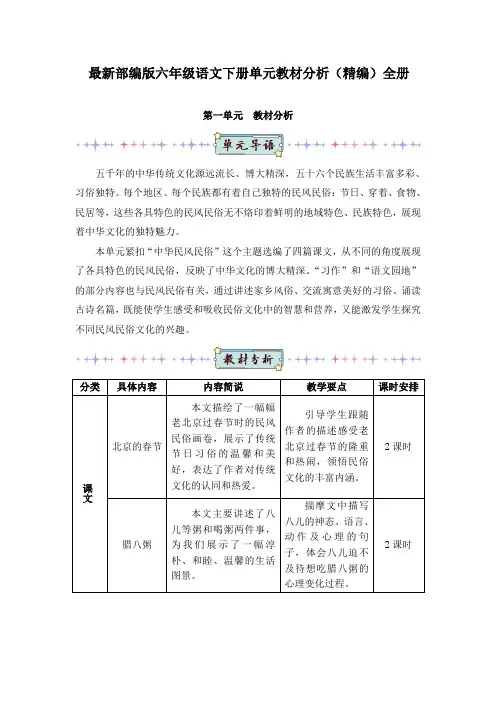 最新部编版六年级语文下册单元教材分析（精编）全册

第一单元　教材分析

单元导语

五千年的中华传统文化源远流长、博大精深，五十六个民族生活丰富多彩、习俗独特。每个地区、每个民族都有着自己独特的民风民俗：节日、穿着、食物、民居等，这些各具特色的民风民俗无不烙印着鲜明的地域特色、民族特色，展现着中华文化的独特魅力。

本单元紧扣“中华民风民俗”这个主题选编了四篇课文，从不同的角度展现了各具特色的民风民俗，反映了中华文化的博大精深。“习作”和“语文园地”的部分内容也与民风民俗有关，通过讲述家乡风俗、交流寓意美好的习俗、诵读古诗名篇，既能使学生感受和吸收民俗文化中的智慧和营养，又能激发学生探究不同民风民俗文化的兴趣。

教材分析

| 分类 | 具体内容 | 内容简说 | 教学要点 | 课时安排 |
|---|---|---|---|---|
| 课文 | 北京的春节 | 本文描绘了一幅幅老北京过春节时的民风民俗画卷，展示了传统节日习俗的温馨和美好，表达了作者对传统文化的认同和热爱。 | 引导学生跟随作者的描述感受老北京过春节的隆重和热闹，领悟民俗文化的丰富内涵。 | 2 课时 |
| 课文 | 腊八粥 | 本文主要讲述了八儿等粥和喝粥两件事，为我们展示了一幅淳朴、和睦、温馨的生活图景。 | 揣摩文中描写八儿的神态、语言、动作及心理的句子，体会八儿迫不及待想吃腊八粥的心理变化过程。 | 2 课时 |